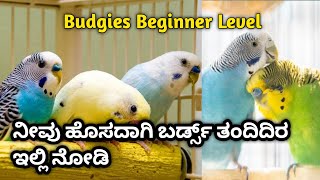 Budgies Beginner Level

ನೀವು ಹೊಸದಾಗಿ ಬರ್ಡ್ಸ್ ತಂದಿದಿರ ಇಲ್ಲಿ ನೋಡಿ